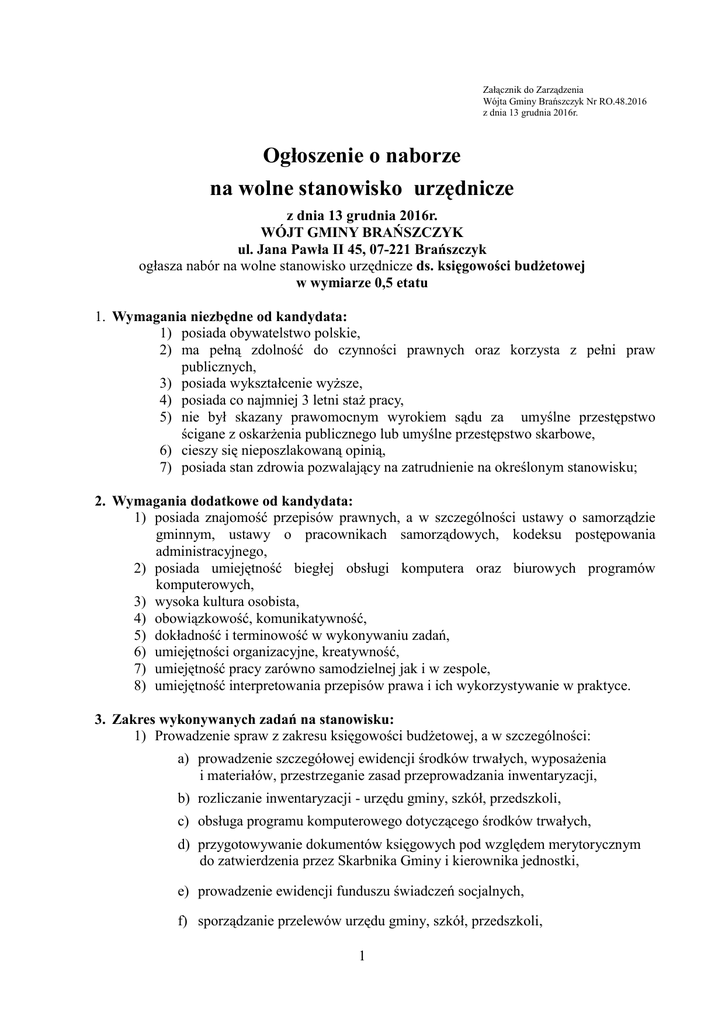 Załącznik do Zarządzenia
Wójta Gminy Brańszczyk Nr RO.48.2016
z dnia 13 grudnia 2016r.

Ogłoszenie o naborze
na wolne stanowisko urzędnicze

z dnia 13 grudnia 2016r.
WÓJT GMINY BRAŃSZCZYK
ul. Jana Pawła II 45, 07-221 Brańszczyk
ogłasza nabór na wolne stanowisko urzędnicze ds. księgowości budżetowej
w wymiarze 0,5 etatu

1. Wymagania niezbędne od kandydata:
1) posiada obywatelstwo polskie,
2) ma pełną zdolność do czynności prawnych oraz korzysta z pełni praw publicznych,
3) posiada wykształcenie wyższe,
4) posiada co najmniej 3 letni staż pracy,
5) nie był skazany prawomocnym wyrokiem sądu za umyślne przestępstwo ścigane z oskarżenia publicznego lub umyślne przestępstwo skarbowe,
6) cieszy się nieposzlakowaną opinią,
7) posiada stan zdrowia pozwalający na zatrudnienie na określonym stanowisku;

2. Wymagania dodatkowe od kandydata:
1) posiada znajomość przepisów prawnych, a w szczególności ustawy o samorządzie gminnym, ustawy o pracownikach samorządowych, kodeksu postępowania administracyjnego,
2) posiada umiejętność biegłej obsługi komputera oraz biurowych programów komputerowych,
3) wysoka kultura osobista,
4) obowiązkowość, komunikatywność,
5) dokładność i terminowość w wykonywaniu zadań,
6) umiejętności organizacyjne, kreatywność,
7) umiejętność pracy zarówno samodzielnej jak i w zespole,
8) umiejętność interpretowania przepisów prawa i ich wykorzystywanie w praktyce.

3. Zakres wykonywanych zadań na stanowisku:
1) Prowadzenie spraw z zakresu księgowości budżetowej, a w szczególności:
a) prowadzenie szczegółowej ewidencji środków trwałych, wyposażenia i materiałów, przestrzeganie zasad przeprowadzania inwentaryzacji,
b) rozliczanie inwentaryzacji - urzędu gminy, szkół, przedszkoli,
c) obsługa programu komputerowego dotyczącego środków trwałych,
d) przygotowywanie dokumentów księgowych pod względem merytorycznym do zatwierdzenia przez Skarbnika Gminy i kierownika jednostki,
e) prowadzenie ewidencji funduszu świadczeń socjalnych,
f) sporządzanie przelewów urzędu gminy, szkół, przedszkoli,

1